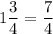 $1\frac{3}{4} = \frac{7}{4}$